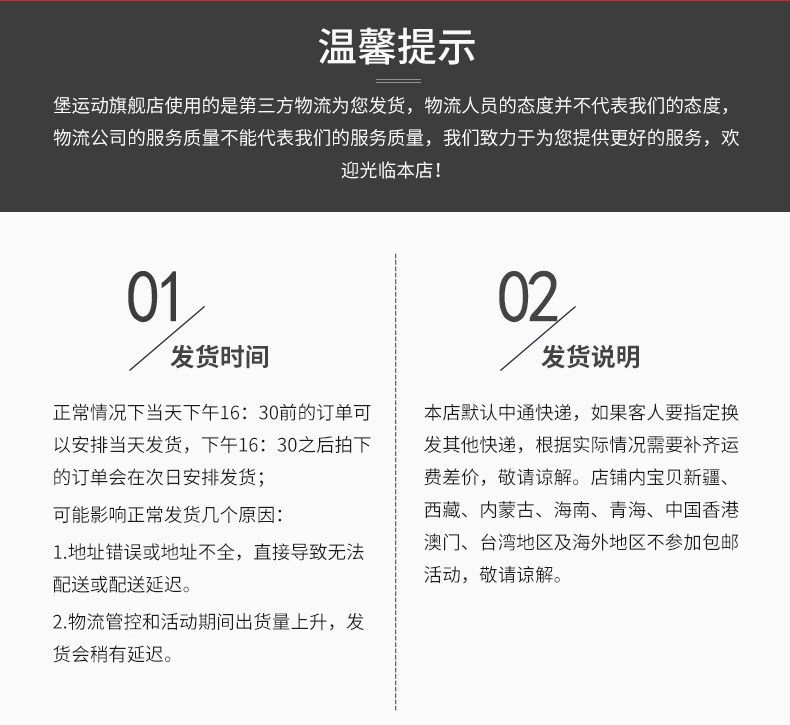 温馨提示

堡运动旗舰店使用的是第三方物流为您发货，物流人员的态度并不代表我们的态度，物流公司的服务质量不能代表我们的服务质量，我们致力于为您提供更好的服务，欢迎光临本店！

01
发货时间

正常情况下当天下午16：30前的订单可以安排当天发货，下午16：30之后拍下的订单会在次日安排发货；

可能影响正常发货几个原因：

1.地址错误或地址不全，直接导致无法配送或配送延迟。

2.物流管控和活动期间出货量上升，发货会稍有延迟。

02
发货说明

本店默认中通快递，如果客人要指定换发其他快递，根据实际情况需要补齐运费差价，敬请谅解。店铺内宝贝新疆、西藏、内蒙古、海南、青海、中国香港澳门、台湾地区及海外地区不参加包邮活动，敬请谅解。